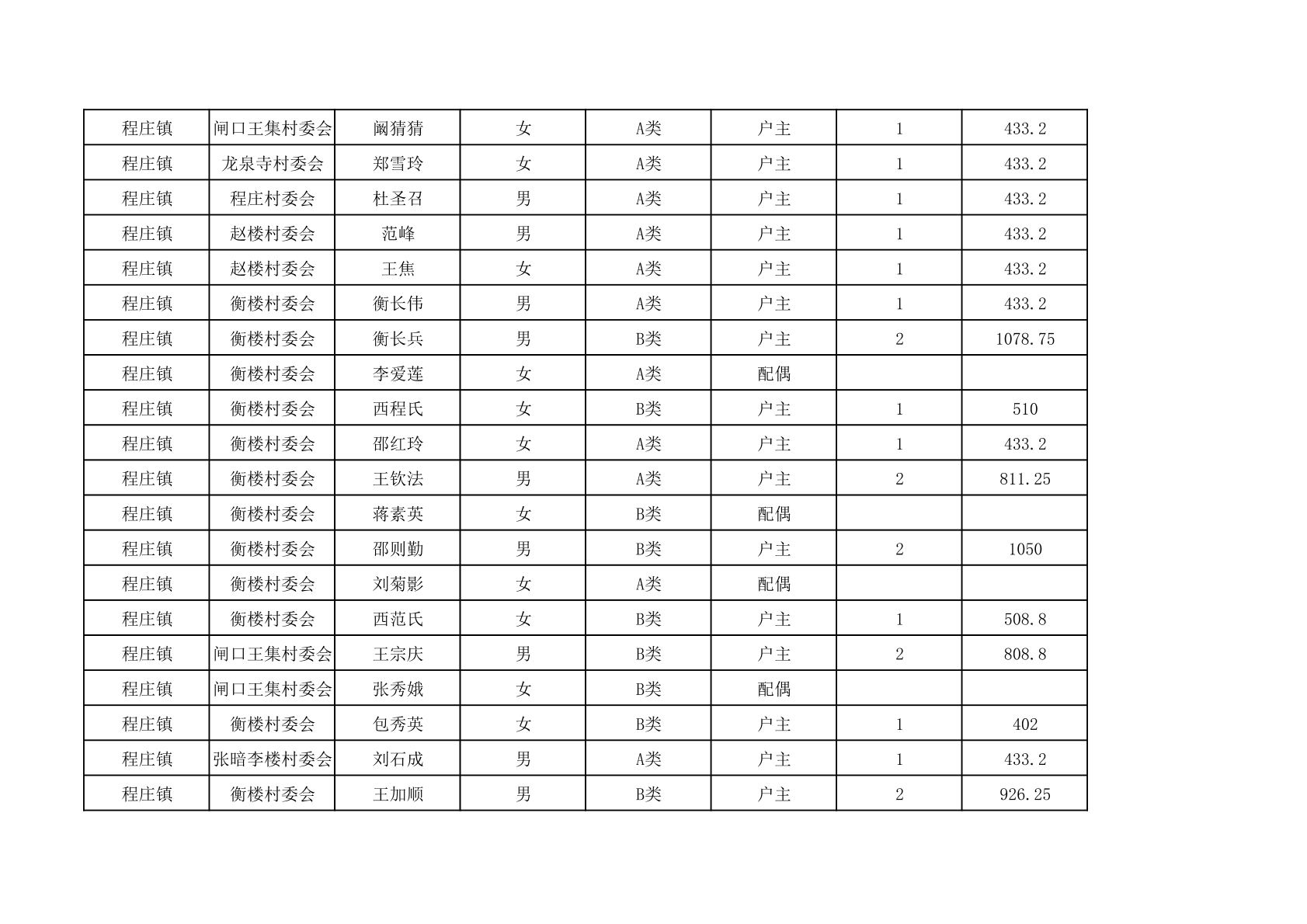 | 程庄镇 | 闸口王集村委会 | 阚猜猜 | 女 | A类 | 户主 | 1 | 433.2 |
|---|---|---|---|---|---|---|---|
| 程庄镇 | 龙泉寺村委会 | 郑雪玲 | 女 | A类 | 户主 | 1 | 433.2 |
| 程庄镇 | 程庄村委会 | 杜圣召 | 男 | A类 | 户主 | 1 | 433.2 |
| 程庄镇 | 赵楼村委会 | 范峰 | 男 | A类 | 户主 | 1 | 433.2 |
| 程庄镇 | 赵楼村委会 | 王焦 | 女 | A类 | 户主 | 1 | 433.2 |
| 程庄镇 | 衡楼村委会 | 衡长伟 | 男 | A类 | 户主 | 1 | 433.2 |
| 程庄镇 | 衡楼村委会 | 衡长兵 | 男 | B类 | 户主 | 2 | 1078.75 |
| 程庄镇 | 衡楼村委会 | 李爱莲 | 女 | A类 | 配偶 | | |
| 程庄镇 | 衡楼村委会 | 西程氏 | 女 | B类 | 户主 | 1 | 510 |
| 程庄镇 | 衡楼村委会 | 邵红玲 | 女 | A类 | 户主 | 1 | 433.2 |
| 程庄镇 | 衡楼村委会 | 王钦法 | 男 | A类 | 户主 | 2 | 811.25 |
| 程庄镇 | 衡楼村委会 | 蒋素英 | 女 | B类 | 配偶 | | |
| 程庄镇 | 衡楼村委会 | 邵则勤 | 男 | B类 | 户主 | 2 | 1050 |
| 程庄镇 | 衡楼村委会 | 刘菊影 | 女 | A类 | 配偶 | | |
| 程庄镇 | 衡楼村委会 | 西范氏 | 女 | B类 | 户主 | 1 | 508.8 |
| 程庄镇 | 闸口王集村委会 | 王宗庆 | 男 | B类 | 户主 | 2 | 808.8 |
| 程庄镇 | 闸口王集村委会 | 张秀娥 | 女 | B类 | 配偶 | | |
| 程庄镇 | 衡楼村委会 | 包秀英 | 女 | B类 | 户主 | 1 | 402 |
| 程庄镇 | 张暗李楼村委会 | 刘石成 | 男 | A类 | 户主 | 1 | 433.2 |
| 程庄镇 | 衡楼村委会 | 王加顺 | 男 | B类 | 户主 | 2 | 926.25 |